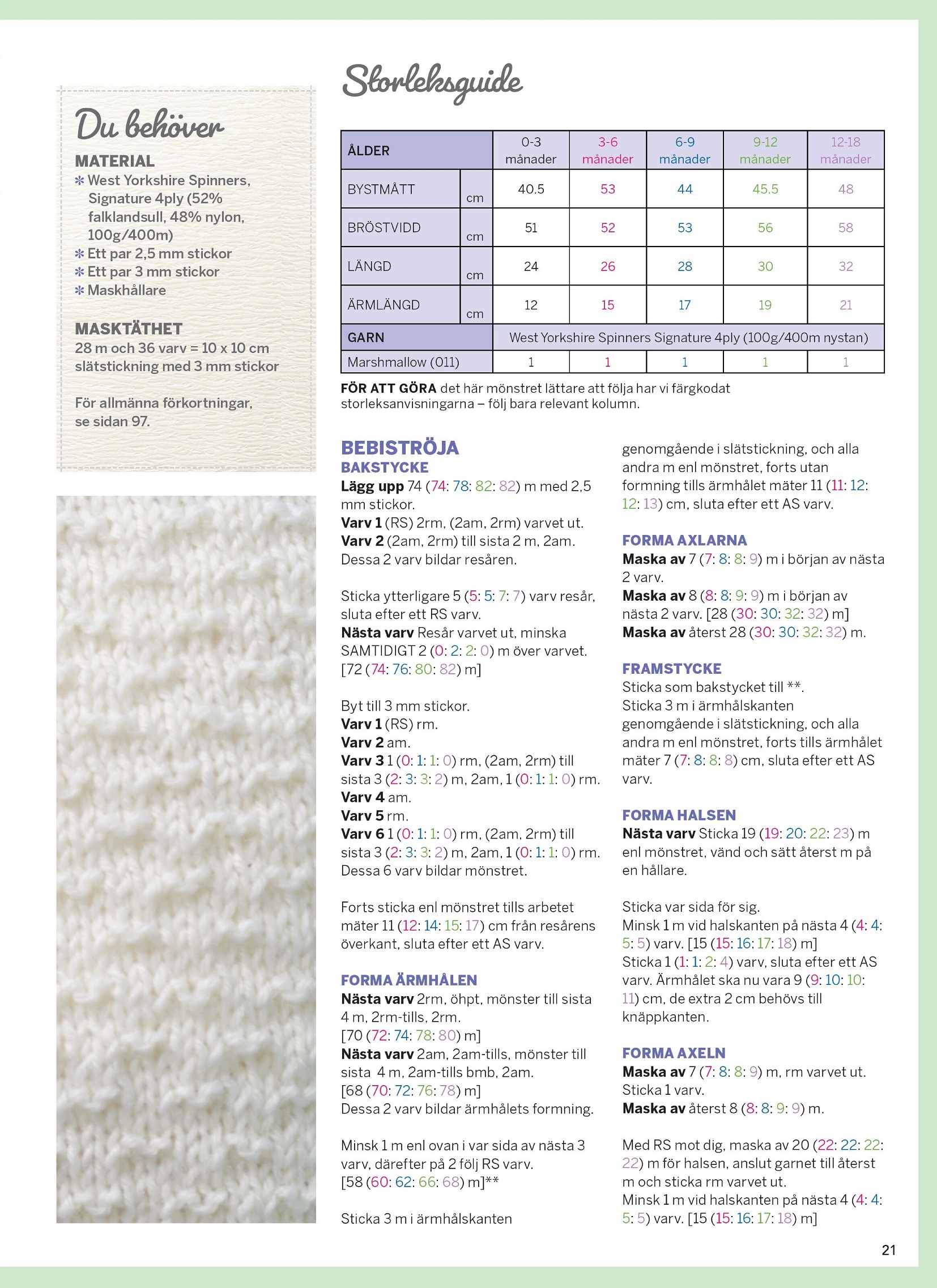 Du behöver

MATERIAL
✻ West Yorkshire Spinners, Signature 4ply (52% falklandsull, 48% nylon, 100g/400m)
✻ Ett par 2,5 mm stickor
✻ Ett par 3 mm stickor
✻ Maskhållare

MASKTÄTHET
28 m och 36 varv = 10 x 10 cm slätstickning med 3 mm stickor

För allmänna förkortningar, se sidan 97.

Storleksguide

| ÅLDER | | 0-3 månader | 3-6 månader | 6-9 månader | 9-12 månader | 12-18 månader |
|---|---|---|---|---|---|---|
| BYSTMÅTT | cm | 40.5 | 53 | 44 | 45.5 | 48 |
| BRÖSTVIDD | cm | 51 | 52 | 53 | 56 | 58 |
| LÄNGD | cm | 24 | 26 | 28 | 30 | 32 |
| ÄRMLÄNGD | cm | 12 | 15 | 17 | 19 | 21 |
| GARN | | West Yorkshire Spinners Signature 4ply (100g/400m nystan) | | | | |
| Marshmallow (011) | | 1 | 1 | 1 | 1 | 1 |

FÖR ATT GÖRA det här mönstret lättare att följa har vi färgkodat storleksanvisningarna – följ bara relevant kolumn.

BEBISTRÖJA
BAKSTYCKE
Lägg upp 74 (74: 78: 82: 82) m med 2,5 mm stickor.
Varv 1 (RS) 2rm, (2am, 2rm) varvet ut.
Varv 2 (2am, 2rm) till sista 2 m, 2am.
Dessa 2 varv bildar resåren.

Sticka ytterligare 5 (5: 5: 7: 7) varv resår, sluta efter ett RS varv.
Nästa varv Resår varvet ut, minska SAMTIDIGT 2 (0: 2: 2: 0) m över varvet. [72 (74: 76: 80: 82) m]

Byt till 3 mm stickor.
Varv 1 (RS) rm.
Varv 2 am.
Varv 3 1 (0: 1: 1: 0) rm, (2am, 2rm) till sista 3 (2: 3: 3: 2) m, 2am, 1 (0: 1: 1: 0) rm.
Varv 4 am.
Varv 5 rm.
Varv 6 1 (0: 1: 1: 0) rm, (2am, 2rm) till sista 3 (2: 3: 3: 2) m, 2am, 1 (0: 1: 1: 0) rm.
Dessa 6 varv bildar mönstret.

Forts sticka enl mönstret tills arbetet mäter 11 (12: 14: 15: 17) cm från resårens överkant, sluta efter ett AS varv.

FORMA ÄRMHÅLEN
Nästa varv 2rm, öhpt, mönster till sista 4 m, 2rm-tills, 2rm.
[70 (72: 74: 78: 80) m]
Nästa varv 2am, 2am-tills, mönster till sista 4 m, 2am-tills bmb, 2am.
[68 (70: 72: 76: 78) m]
Dessa 2 varv bildar ärmhålets formning.

Minsk 1 m enl ovan i var sida av nästa 3 varv, därefter på 2 följ RS varv.
[58 (60: 62: 66: 68) m]**

Sticka 3 m i ärmhålskanten genomgående i slätstickning, och alla andra m enl mönstret, forts utan formning tills ärmhålet mäter 11 (11: 12: 12: 13) cm, sluta efter ett AS varv.

FORMA AXLARNA
Maska av 7 (7: 8: 8: 9) m i början av nästa 2 varv.
Maska av 8 (8: 8: 9: 9) m i början av nästa 2 varv. [28 (30: 30: 32: 32) m]
Maska av återst 28 (30: 30: 32: 32) m.

FRAMSTYCKE
Sticka som bakstycket till **.
Sticka 3 m i ärmhålskanten genomgående i slätstickning, och alla andra m enl mönstret, forts tills ärmhålet mäter 7 (7: 8: 8: 8) cm, sluta efter ett AS varv.

FORMA HALSEN
Nästa varv Sticka 19 (19: 20: 22: 23) m enl mönstret, vänd och sätt återst m på en hållare.

Sticka var sida för sig.
Minsk 1 m vid halskanten på nästa 4 (4: 4: 5: 5) varv. [15 (15: 16: 17: 18) m]
Sticka 1 (1: 1: 2: 4) varv, sluta efter ett AS varv. Ärmhålet ska nu vara 9 (9: 10: 10: 11) cm, de extra 2 cm behövs till knäppkanten.

FORMA AXELN
Maska av 7 (7: 8: 8: 9) m, rm varvet ut.
Sticka 1 varv.
Maska av återst 8 (8: 8: 9: 9) m.

Med RS mot dig, maska av 20 (22: 22: 22: 22) m för halsen, anslut garnet till återst m och sticka rm varvet ut.
Minsk 1 m vid halskanten på nästa 4 (4: 4: 5: 5) varv. [15 (15: 16: 17: 18) m]

21